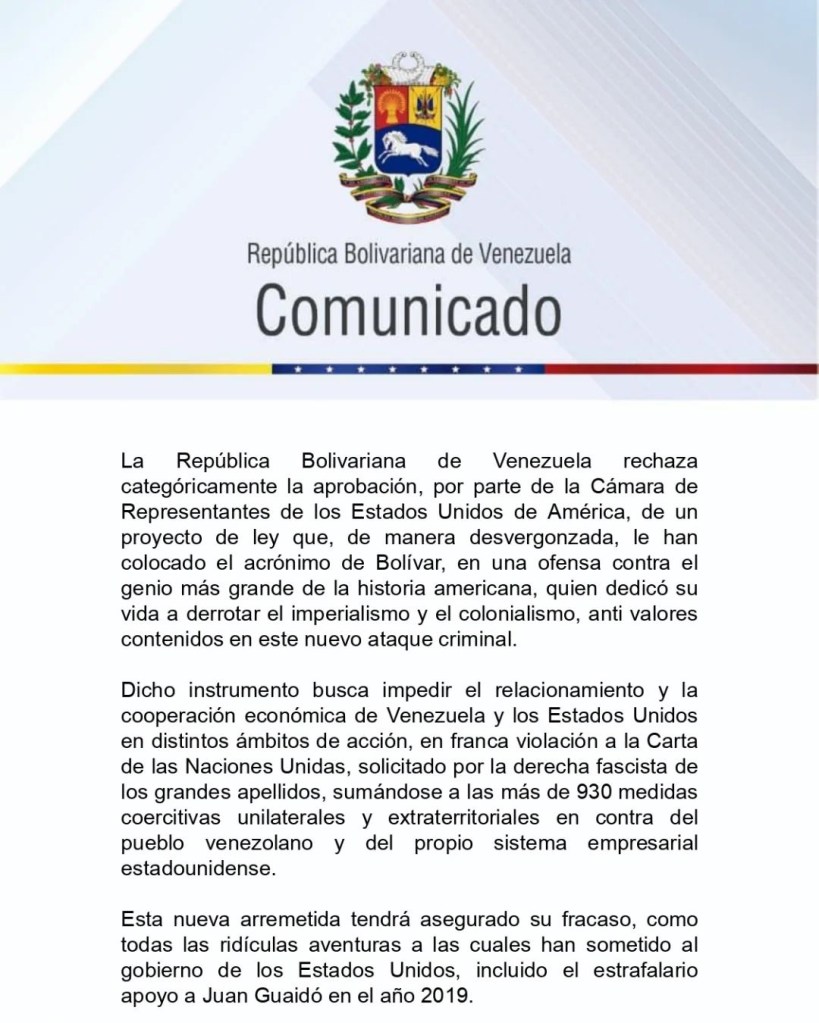 República Bolivariana de Venezuela
Comunicado

La República Bolivariana de Venezuela rechaza categóricamente la aprobación, por parte de la Cámara de Representantes de los Estados Unidos de América, de un proyecto de ley que, de manera desvergonzada, le han colocado el acrónimo de Bolívar, en una ofensa contra el genio más grande de la historia americana, quien dedicó su vida a derrotar el imperialismo y el colonialismo, anti valores contenidos en este nuevo ataque criminal.

Dicho instrumento busca impedir el relacionamiento y la cooperación económica de Venezuela y los Estados Unidos en distintos ámbitos de acción, en franca violación a la Carta de las Naciones Unidas, solicitado por la derecha fascista de los grandes apellidos, sumándose a las más de 930 medidas coercitivas unilaterales y extraterritoriales en contra del pueblo venezolano y del propio sistema empresarial estadounidense.

Esta nueva arremetida tendrá asegurado su fracaso, como todas las ridículas aventuras a las cuales han sometido al gobierno de los Estados Unidos, incluido el estrafalario apoyo a Juan Guaidó en el año 2019.